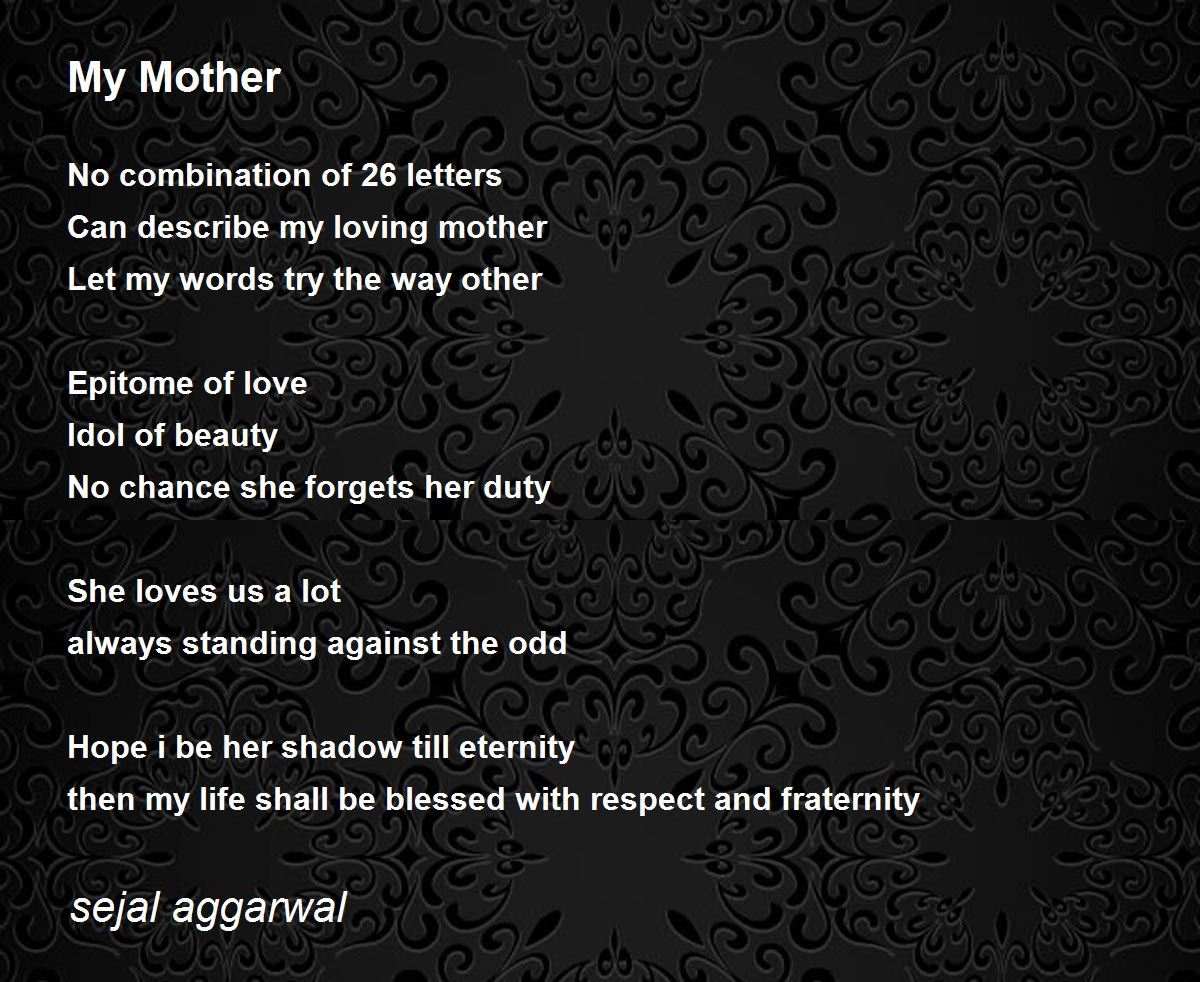 My Mother

No combination of 26 letters
Can describe my loving mother
Let my words try the way other

Epitome of love
Idol of beauty
No chance she forgets her duty

She loves us a lot
always standing against the odd

Hope i be her shadow till eternity
then my life shall be blessed with respect and fraternity

sejal aggarwal